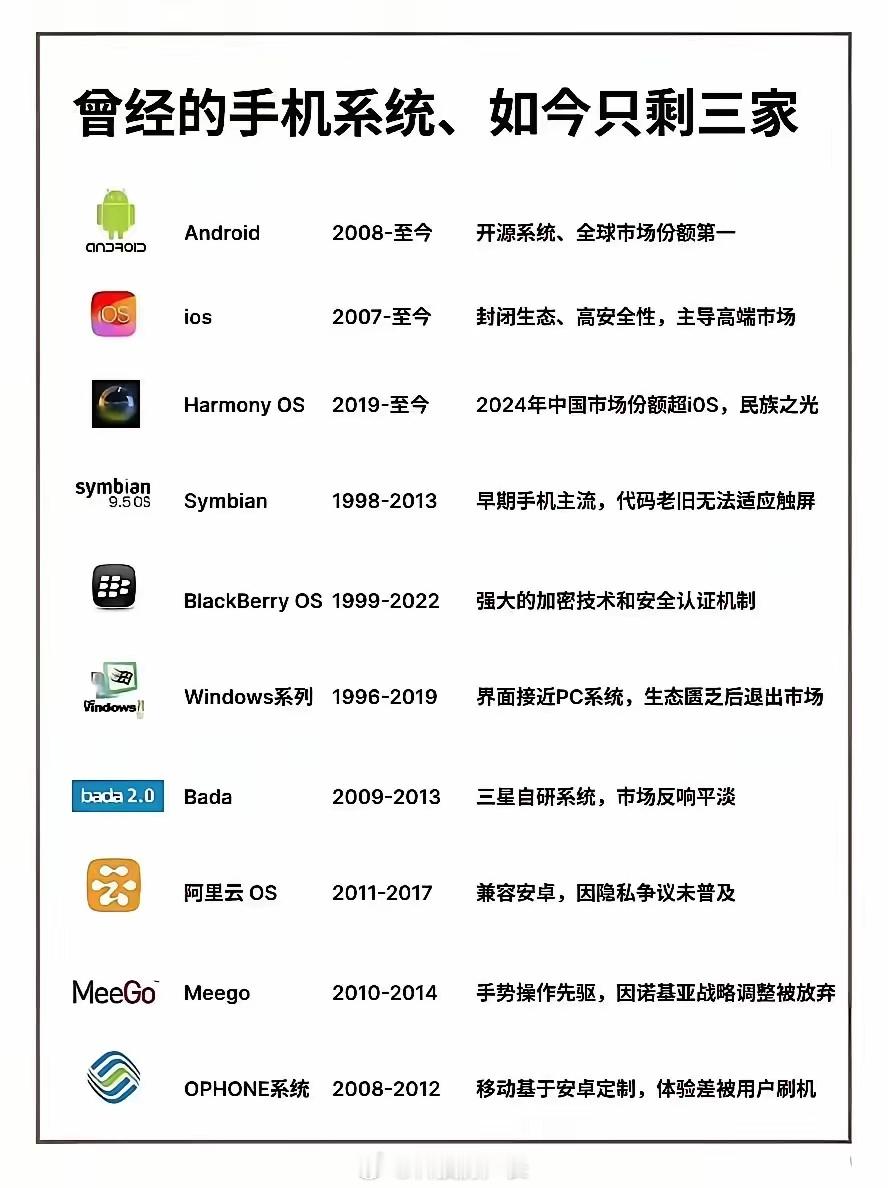 曾经的手机系统、如今只剩三家

| | | | |
|---|---|---|---|
| ANDROID | Android | 2008-至今 | 开源系统、全球市场份额第一 |
| OS | ios | 2007-至今 | 封闭生态、高安全性，主导高端市场 |
| | Harmony OS | 2019-至今 | 2024年中国市场份额超iOS，民族之光 |
| symbian 9.5 OS | Symbian | 1998-2013 | 早期手机主流，代码老旧无法适应触屏 |
| | BlackBerry OS | 1999-2022 | 强大的加密技术和安全认证机制 |
| Windows | Windows系列 | 1996-2019 | 界面接近PC系统，生态匮乏后退出市场 |
| bada 2.0 | Bada | 2009-2013 | 三星自研系统，市场反响平淡 |
| | 阿里云 OS | 2011-2017 | 兼容安卓，因隐私争议未普及 |
| MeeGo | Meego | 2010-2014 | 手势操作先驱，因诺基亚战略调整被放弃 |
| | OPHONE系统 | 2008-2012 | 移动基于安卓定制，体验差被用户刷机 |